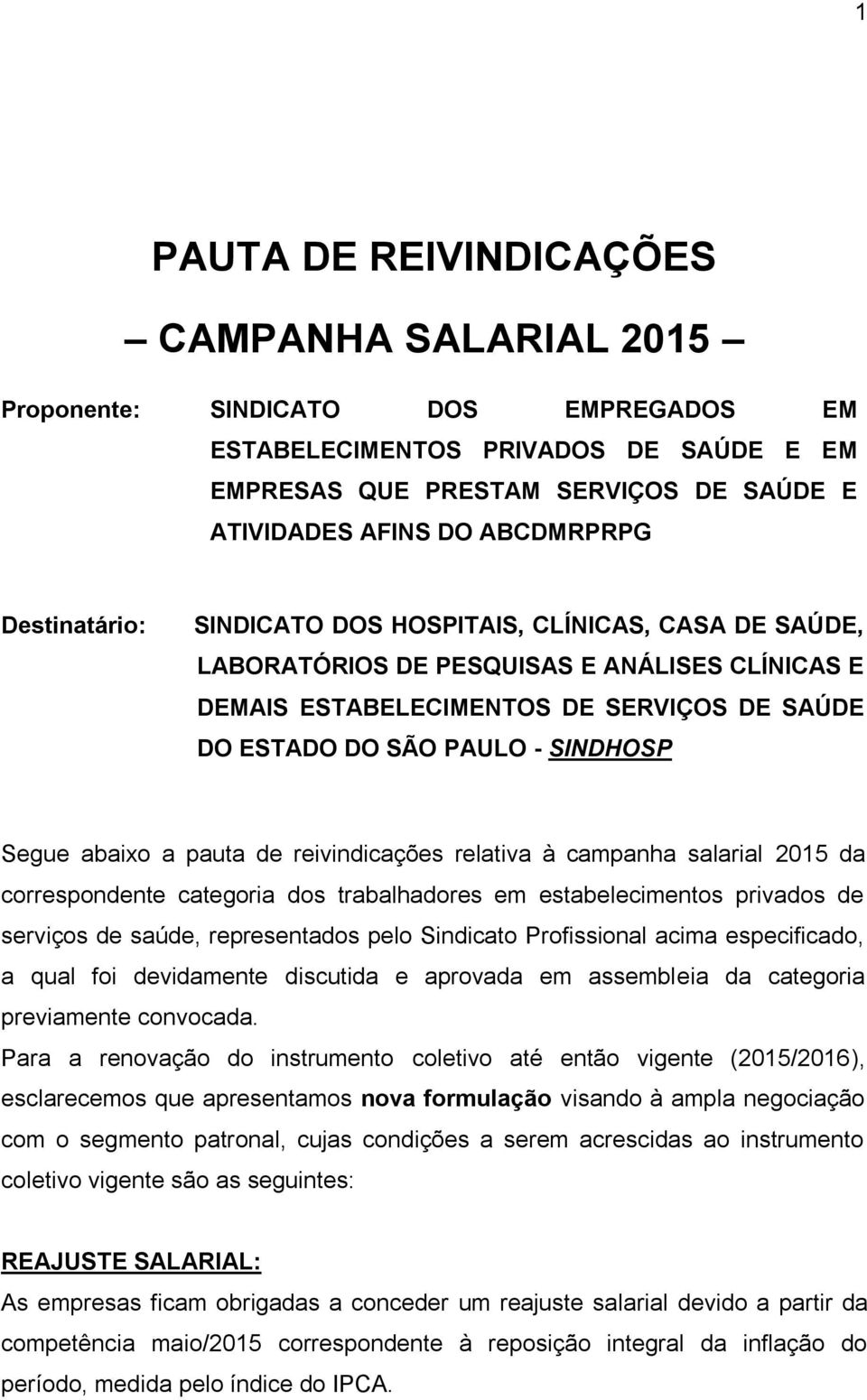 1

PAUTA DE REIVINDICAÇÕES

– CAMPANHA SALARIAL 2015 –

Proponente: SINDICATO DOS EMPREGADOS EM ESTABELECIMENTOS PRIVADOS DE SAÚDE E EM EMPRESAS QUE PRESTAM SERVIÇOS DE SAÚDE E ATIVIDADES AFINS DO ABCDMRPRPG

Destinatário: SINDICATO DOS HOSPITAIS, CLÍNICAS, CASA DE SAÚDE, LABORATÓRIOS DE PESQUISAS E ANÁLISES CLÍNICAS E DEMAIS ESTABELECIMENTOS DE SERVIÇOS DE SAÚDE DO ESTADO DO SÃO PAULO - SINDHOSP

Segue abaixo a pauta de reivindicações relativa à campanha salarial 2015 da correspondente categoria dos trabalhadores em estabelecimentos privados de serviços de saúde, representados pelo Sindicato Profissional acima especificado, a qual foi devidamente discutida e aprovada em assembleia da categoria previamente convocada.
Para a renovação do instrumento coletivo até então vigente (2015/2016), esclarecemos que apresentamos nova formulação visando à ampla negociação com o segmento patronal, cujas condições a serem acrescidas ao instrumento coletivo vigente são as seguintes:

REAJUSTE SALARIAL:
As empresas ficam obrigadas a conceder um reajuste salarial devido a partir da competência maio/2015 correspondente à reposição integral da inflação do período, medida pelo índice do IPCA.